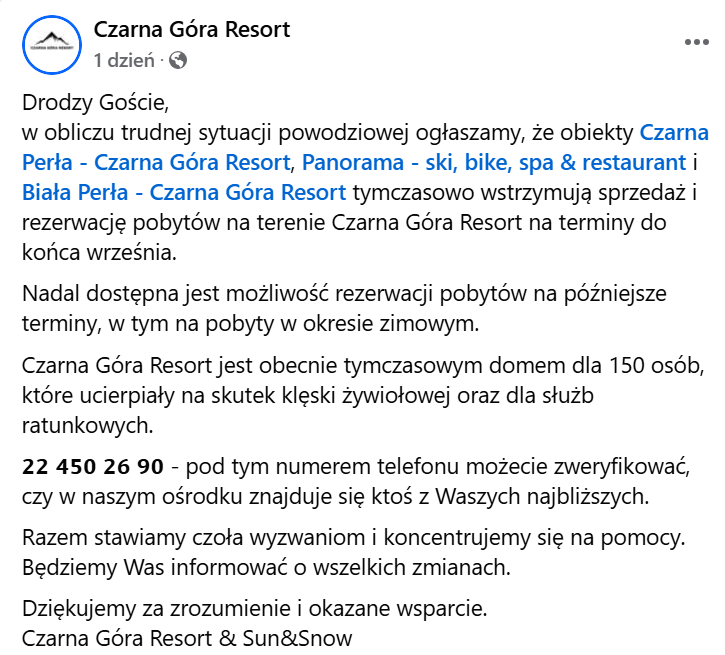 CZARNA GÓRA RESORT

Czarna Góra Resort
1 dzień ·

Drodzy Goście,
w obliczu trudnej sytuacji powodziowej ogłaszamy, że obiekty Czarna Perła - Czarna Góra Resort, Panorama - ski, bike, spa & restaurant i Biała Perła - Czarna Góra Resort tymczasowo wstrzymują sprzedaż i rezerwację pobytów na terenie Czarna Góra Resort na terminy do końca września.

Nadal dostępna jest możliwość rezerwacji pobytów na późniejsze terminy, w tym na pobyty w okresie zimowym.

Czarna Góra Resort jest obecnie tymczasowym domem dla 150 osób, które ucierpiały na skutek klęski żywiołowej oraz dla służb ratunkowych.

22 450 26 90 - pod tym numerem telefonu możecie zweryfikować, czy w naszym ośrodku znajduje się ktoś z Waszych najbliższych.

Razem stawiamy czoła wyzwaniom i koncentrujemy się na pomocy. Będziemy Was informować o wszelkich zmianach.

Dziękujemy za zrozumienie i okazane wsparcie.
Czarna Góra Resort & Sun&Snow